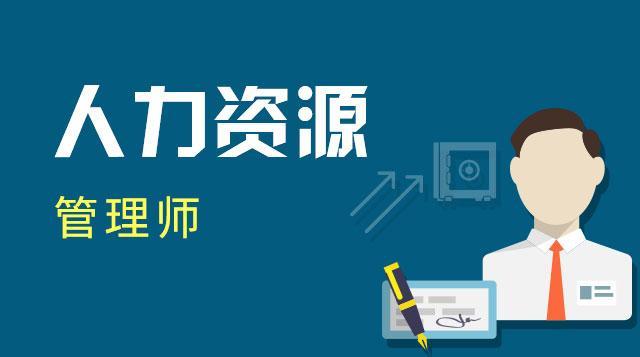 人力资源

管理师